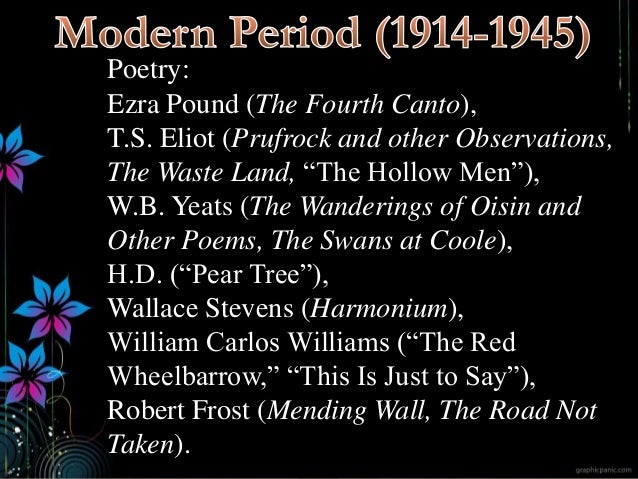 Modern Period (1914-1945)

Poetry:
Ezra Pound (The Fourth Canto),
T.S. Eliot (Prufrock and other Observations, The Waste Land, "The Hollow Men"),
W.B. Yeats (The Wanderings of Oisin and Other Poems, The Swans at Coole),
H.D. ("Pear Tree"),
Wallace Stevens (Harmonium),
William Carlos Williams ("The Red Wheelbarrow," "This Is Just to Say"),
Robert Frost (Mending Wall, The Road Not Taken).

graphicpanic.com